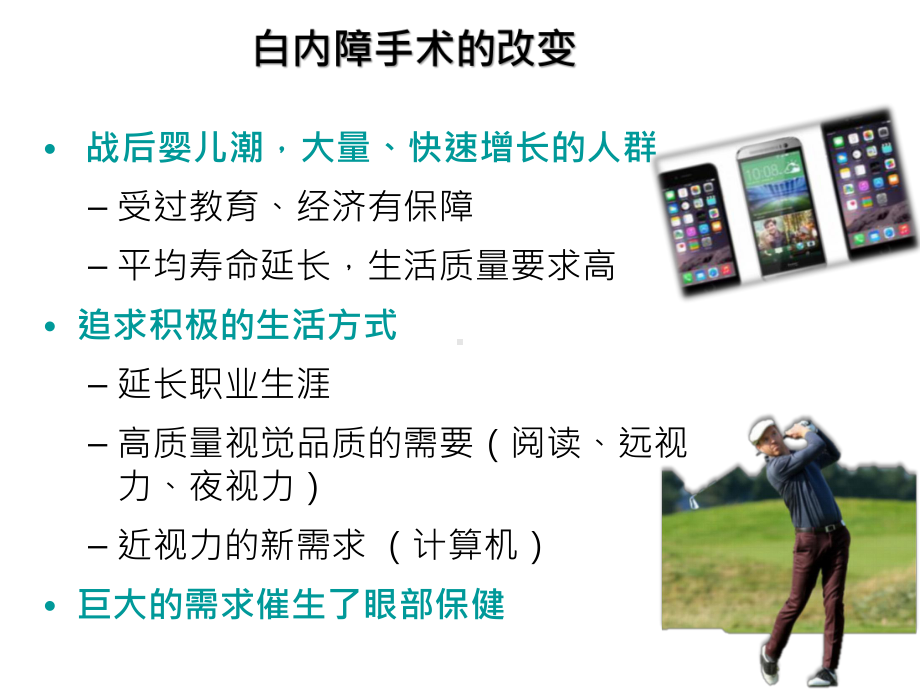 白内障手术的改变

• 战后婴儿潮，大量、快速增长的人群
  – 受过教育、经济有保障
  – 平均寿命延长，生活质量要求高
• 追求积极的生活方式
  – 延长职业生涯
  – 高质量视觉品质的需要（阅读、远视力、夜视力）
  – 近视力的新需求 （计算机）
• 巨大的需求催生了眼部保健